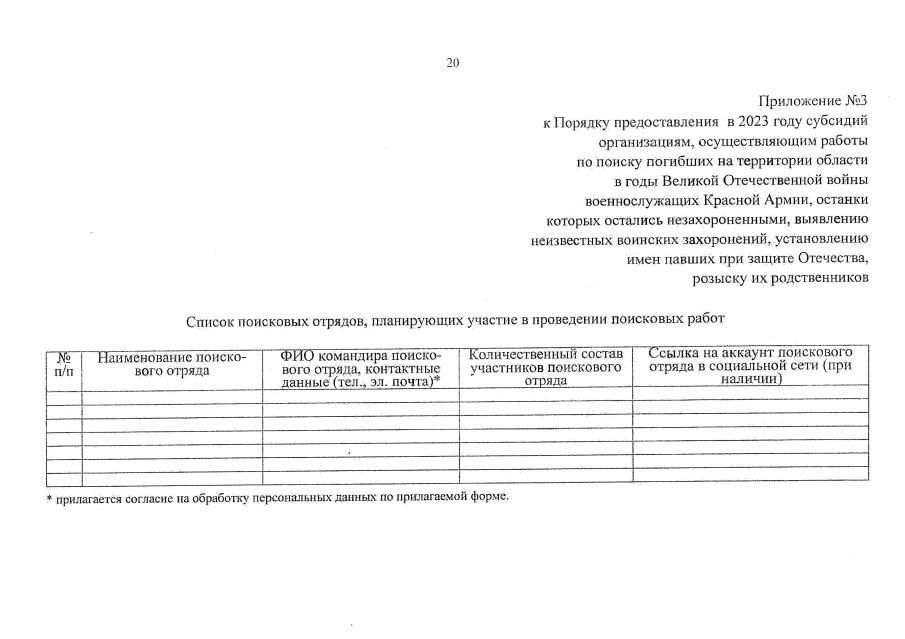 20

Приложение №3
к Порядку предоставления в 2023 году субсидий организациям, осуществляющим работы по поиску погибших на территории области в годы Великой Отечественной войны военнослужащих Красной Армии, останки которых остались незахороненными, выявлению неизвестных воинских захоронений, установлению имен павших при защите Отечества, розыску их родственников

Список поисковых отрядов, планирующих участие в проведении поисковых работ

| № п/п | Наименование поискового отряда | ФИО командира поискового отряда, контактные данные (тел., эл. почта)* | Количественный состав участников поискового отряда | Ссылка на аккаунт поискового отряда в социальной сети (при наличии) |
|---|---|---|---|---|
| | | | | |
| | | | | |
| | | | | |
| | | | | |
| | | | | |
| | | | | |

* прилагается согласие на обработку персональных данных по прилагаемой форме.